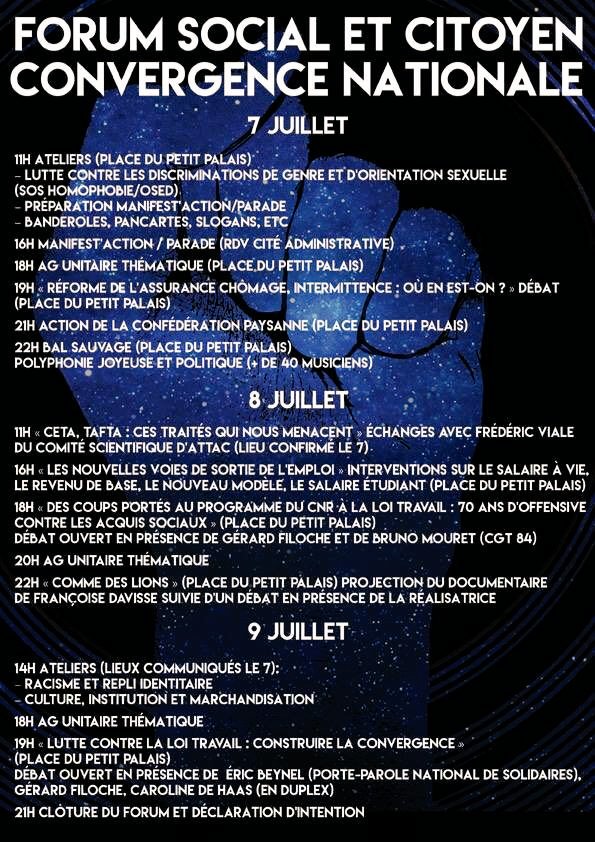 FORUM SOCIAL ET CITOYEN
CONVERGENCE NATIONALE

7 JUILLET

11H ATELIERS (PLACE DU PETIT PALAIS)
– LUTTE CONTRE LES DISCRIMINATIONS DE GENRE ET D'ORIENTATION SEXUELLE (SOS HOMOPHOBIE/OSED)
– PRÉPARATION MANIFEST'ACTION/PARADE
– BANDEROLES, PANCARTES, SLOGANS, ETC

16H MANIFEST'ACTION / PARADE (RDV CITÉ ADMINISTRATIVE)

18H AG UNITAIRE THÉMATIQUE (PLACE DU PETIT PALAIS)

19H « RÉFORME DE L'ASSURANCE CHÔMAGE, INTERMITTENCE : OÙ EN EST-ON ? » DÉBAT (PLACE DU PETIT PALAIS)

21H ACTION DE LA CONFÉDÉRATION PAYSANNE (PLACE DU PETIT PALAIS)

22H BAL SAUVAGE (PLACE DU PETIT PALAIS)
POLYPHONIE JOYEUSE ET POLITIQUE (+ DE 40 MUSICIENS)

8 JUILLET

11H « CETA, TAFTA : CES TRAITÉS QUI NOUS MENACENT » ÉCHANGES AVEC FRÉDÉRIC VIALE DU COMITÉ SCIENTIFIQUE D'ATTAC (LIEU CONFIRMÉ LE 7)

16H « LES NOUVELLES VOIES DE SORTIE DE L'EMPLOI » INTERVENTIONS SUR LE SALAIRE À VIE, LE REVENU DE BASE, LE NOUVEAU MODÈLE, LE SALAIRE ÉTUDIANT (PLACE DU PETIT PALAIS)

18H « DES COUPS PORTÉS AU PROGRAMME DU CNR À LA LOI TRAVAIL : 70 ANS D'OFFENSIVE CONTRE LES ACQUIS SOCIAUX » (PLACE DU PETIT PALAIS)
DÉBAT OUVERT EN PRÉSENCE DE GÉRARD FILOCHE ET DE BRUNO MOURET (CGT 84)

20H AG UNITAIRE THÉMATIQUE

22H « COMME DES LIONS » (PLACE DU PETIT PALAIS) PROJECTION DU DOCUMENTAIRE DE FRANÇOISE DAVISSE SUIVIE D'UN DÉBAT EN PRÉSENCE DE LA RÉALISATRICE

9 JUILLET

14H ATELIERS (LIEUX COMMUNIQUÉS LE 7):
– RACISME ET REPLI IDENTITAIRE
– CULTURE, INSTITUTION ET MARCHANDISATION

18H AG UNITAIRE THÉMATIQUE

19H « LUTTE CONTRE LA LOI TRAVAIL : CONSTRUIRE LA CONVERGENCE » (PLACE DU PETIT PALAIS)
DÉBAT OUVERT EN PRÉSENCE DE ÉRIC BEYNEL (PORTE-PAROLE NATIONAL DE SOLIDAIRES), GÉRARD FILOCHE, CAROLINE DE HAAS (EN DUPLEX)

21H CLÔTURE DU FORUM ET DÉCLARATION D'INTENTION